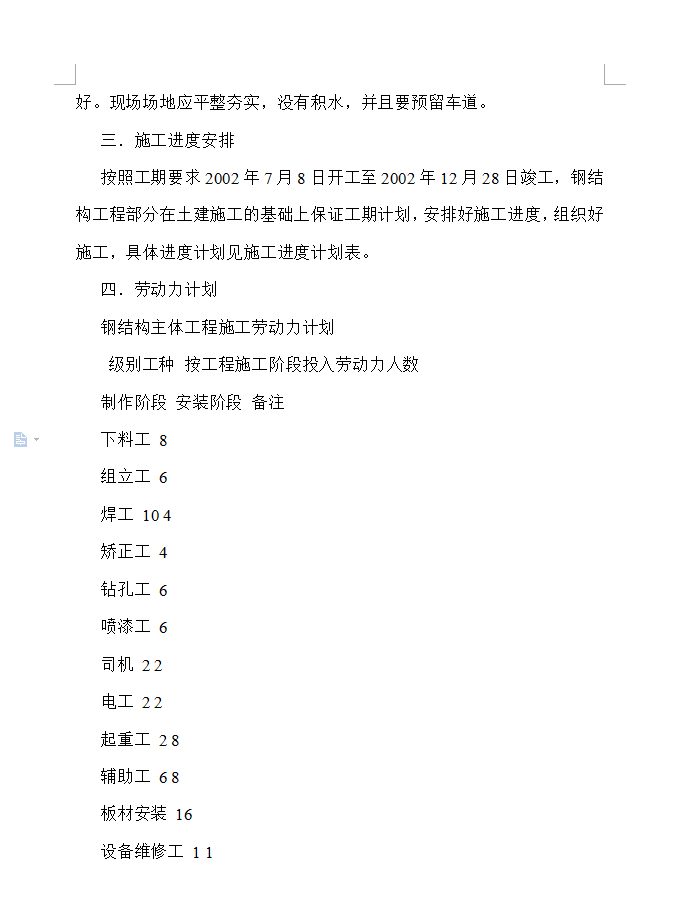 好。现场场地应平整夯实，没有积水，并且要预留车道。

三．施工进度安排

按照工期要求 2002 年 7 月 8 日开工至 2002 年 12 月 28 日竣工，钢结构工程部分在土建施工的基础上保证工期计划，安排好施工进度，组织好施工，具体进度计划见施工进度计划表。

四．劳动力计划

钢结构主体工程施工劳动力计划

级别工种 按工程施工阶段投入劳动力人数

制作阶段 安装阶段 备注

下料工 8

组立工 6

焊工 10 4

矫正工 4

钻孔工 6

喷漆工 6

司机 2 2

电工 2 2

起重工 2 8

辅助工 6 8

板材安装 16

设备维修工 1 1